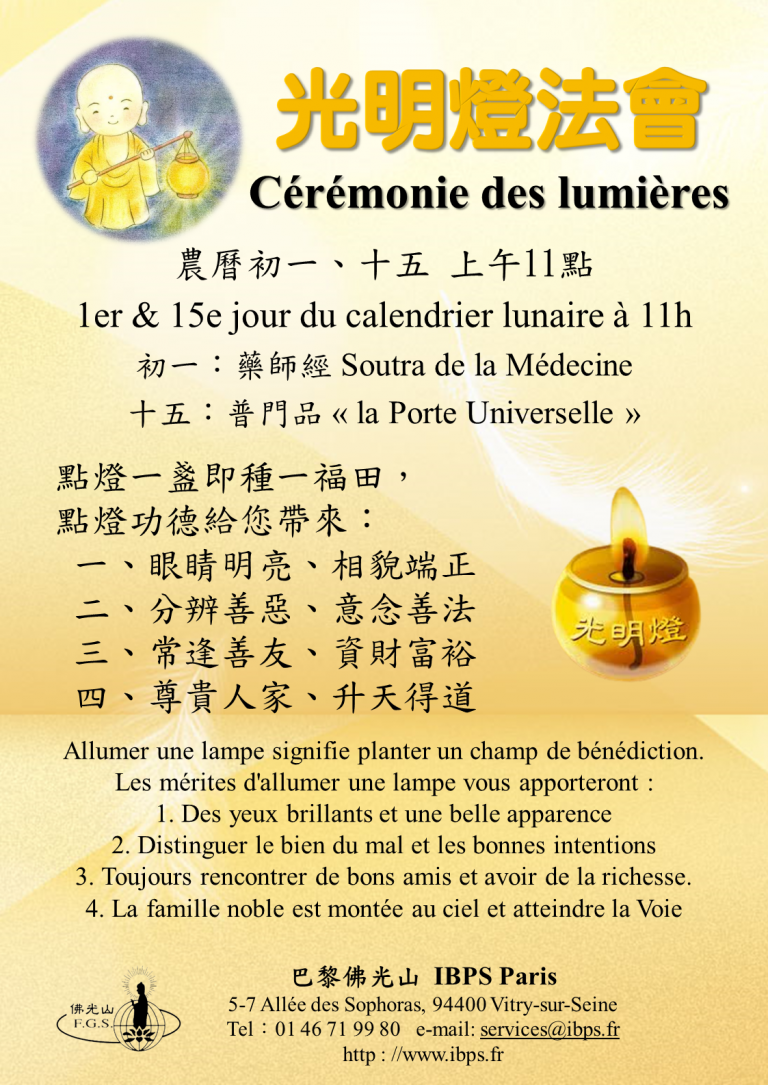 光明燈法會

Cérémonie des lumières

農曆初一、十五 上午11點

1er & 15e jour du calendrier lunaire à 11h

初一：藥師經 Soutra de la Médecine

十五：普門品 « la Porte Universelle »

點燈一盞即種一福田，
點燈功德給您帶來：
一、眼睛明亮、相貌端正
二、分辨善惡、意念善法
三、常逢善友、資財富裕
四、尊貴人家、升天得道

光明燈

Allumer une lampe signifie planter un champ de bénédiction.
Les mérites d'allumer une lampe vous apporteront :
1. Des yeux brillants et une belle apparence
2. Distinguer le bien du mal et les bonnes intentions
3. Toujours rencontrer de bons amis et avoir de la richesse.
4. La famille noble est montée au ciel et atteindre la Voie

佛光山 F.G.S.

巴黎佛光山 IBPS Paris
5-7 Allée des Sophoras, 94400 Vitry-sur-Seine
Tel：01 46 71 99 80 e-mail: services@ibps.fr
http : //www.ibps.fr